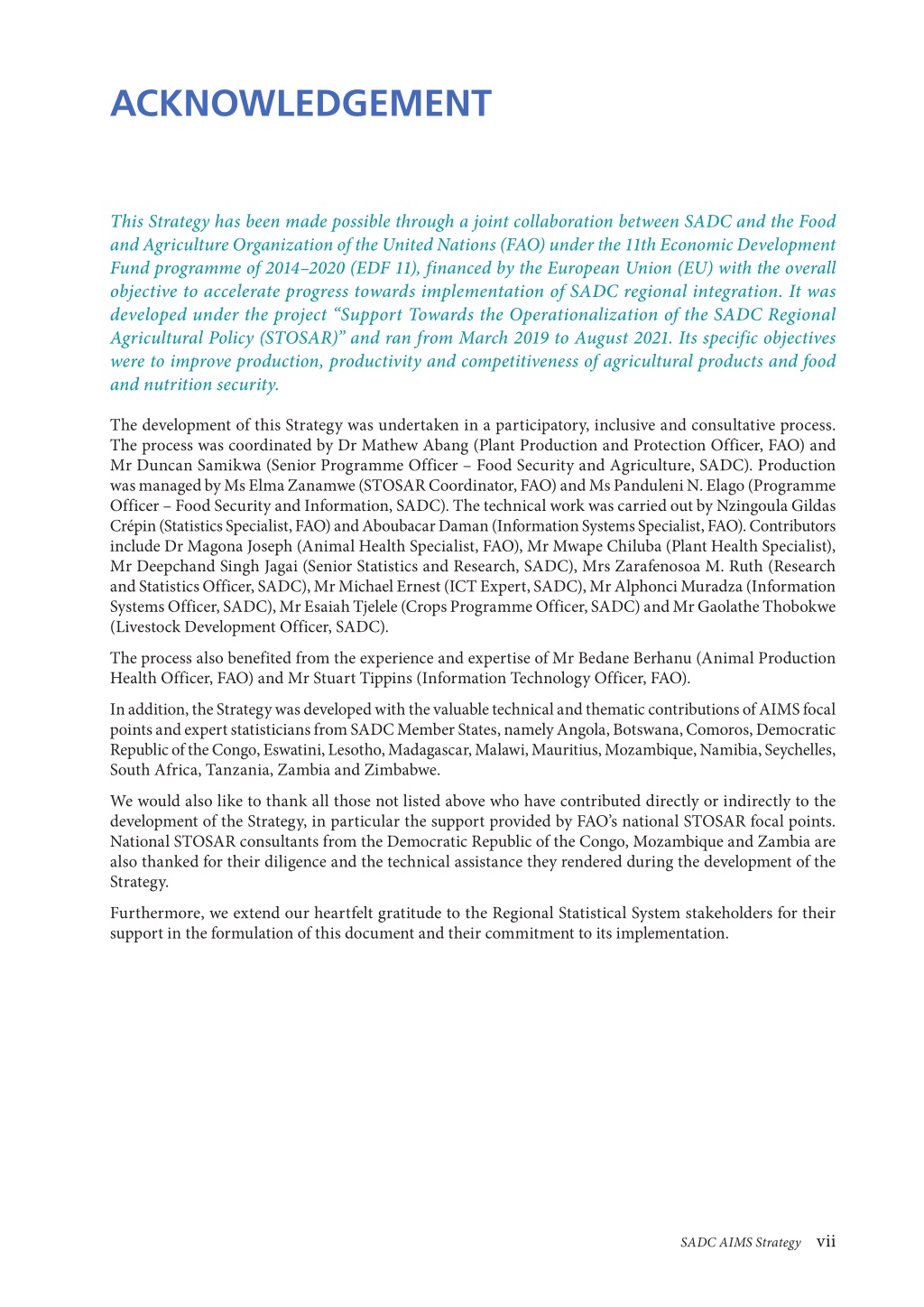 ACKNOWLEDGEMENT

This Strategy has been made possible through a joint collaboration between SADC and the Food and Agriculture Organization of the United Nations (FAO) under the 11th Economic Development Fund programme of 2014–2020 (EDF 11), financed by the European Union (EU) with the overall objective to accelerate progress towards implementation of SADC regional integration. It was developed under the project “Support Towards the Operationalization of the SADC Regional Agricultural Policy (STOSAR)” and ran from March 2019 to August 2021. Its specific objectives were to improve production, productivity and competitiveness of agricultural products and food and nutrition security.

The development of this Strategy was undertaken in a participatory, inclusive and consultative process. The process was coordinated by Dr Mathew Abang (Plant Production and Protection Officer, FAO) and Mr Duncan Samikwa (Senior Programme Officer – Food Security and Agriculture, SADC). Production was managed by Ms Elma Zanamwe (STOSAR Coordinator, FAO) and Ms Panduleni N. Elago (Programme Officer – Food Security and Information, SADC). The technical work was carried out by Nzingoula Gildas Crépin (Statistics Specialist, FAO) and Aboubacar Daman (Information Systems Specialist, FAO). Contributors include Dr Magona Joseph (Animal Health Specialist, FAO), Mr Mwape Chiluba (Plant Health Specialist), Mr Deepchand Singh Jagai (Senior Statistics and Research, SADC), Mrs Zarafenosoa M. Ruth (Research and Statistics Officer, SADC), Mr Michael Ernest (ICT Expert, SADC), Mr Alphonci Muradza (Information Systems Officer, SADC), Mr Esaiah Tjelele (Crops Programme Officer, SADC) and Mr Gaolathe Thobokwe (Livestock Development Officer, SADC).

The process also benefited from the experience and expertise of Mr Bedane Berhanu (Animal Production Health Officer, FAO) and Mr Stuart Tippins (Information Technology Officer, FAO).

In addition, the Strategy was developed with the valuable technical and thematic contributions of AIMS focal points and expert statisticians from SADC Member States, namely Angola, Botswana, Comoros, Democratic Republic of the Congo, Eswatini, Lesotho, Madagascar, Malawi, Mauritius, Mozambique, Namibia, Seychelles, South Africa, Tanzania, Zambia and Zimbabwe.

We would also like to thank all those not listed above who have contributed directly or indirectly to the development of the Strategy, in particular the support provided by FAO’s national STOSAR focal points. National STOSAR consultants from the Democratic Republic of the Congo, Mozambique and Zambia are also thanked for their diligence and the technical assistance they rendered during the development of the Strategy.

Furthermore, we extend our heartfelt gratitude to the Regional Statistical System stakeholders for their support in the formulation of this document and their commitment to its implementation.

SADC AIMS Strategy vii